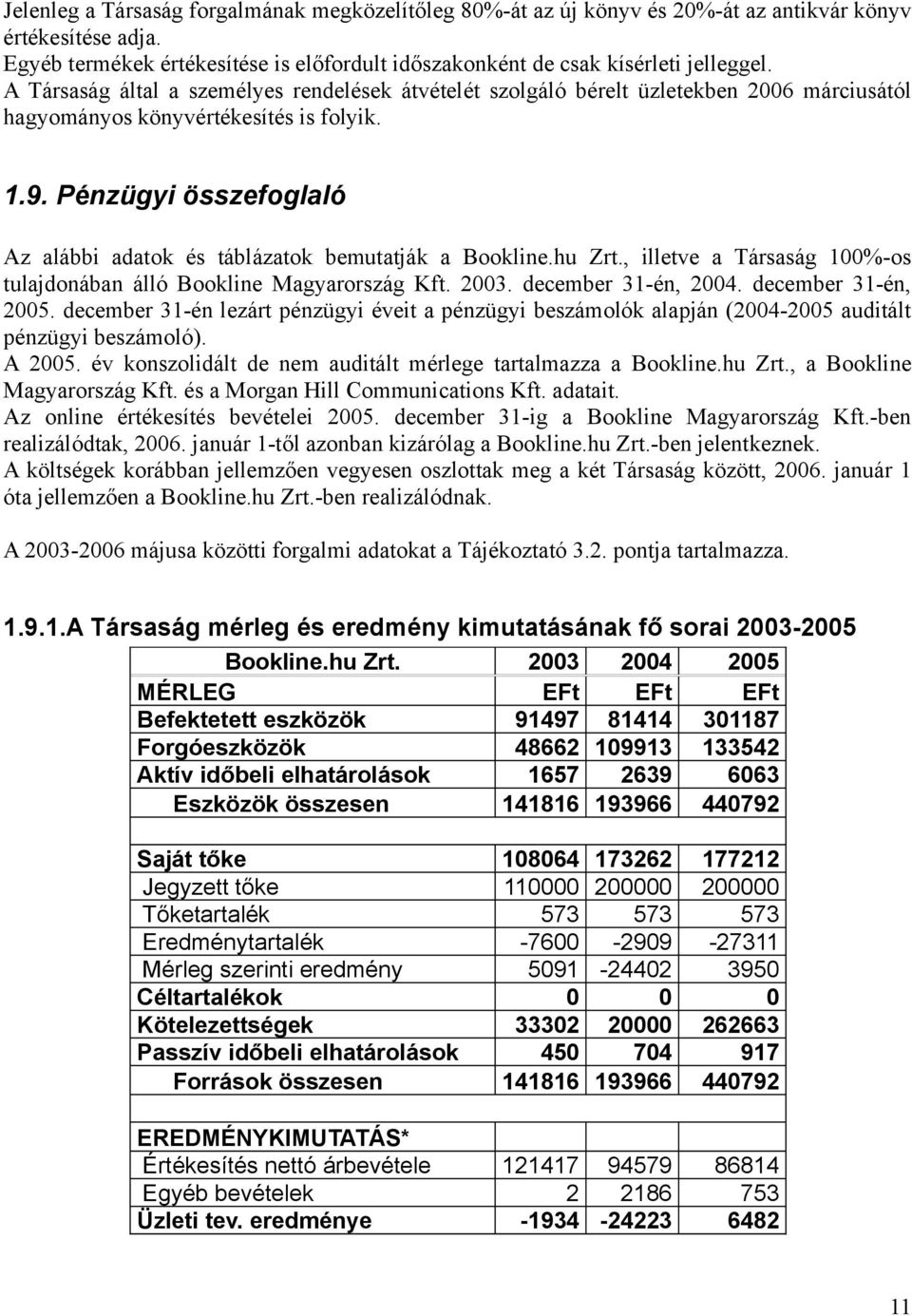 Jelenleg a Társaság forgalmának megközelítőleg 80%-át az új könyv és 20%-át az antikvár könyv értékesítése adja.
Egyéb termékek értékesítése is előfordult időszakonként de csak kísérleti jelleggel.
A Társaság által a személyes rendelések átvételét szolgáló bérelt üzletekben 2006 márciusától hagyományos könyvértékesítés is folyik.

1.9. Pénzügyi összefoglaló

Az alábbi adatok és táblázatok bemutatják a Bookline.hu Zrt., illetve a Társaság 100%-os tulajdonában álló Bookline Magyarország Kft. 2003. december 31-én, 2004. december 31-én, 2005. december 31-én lezárt pénzügyi éveit a pénzügyi beszámolók alapján (2004-2005 auditált pénzügyi beszámoló).
A 2005. év konszolidált de nem auditált mérlege tartalmazza a Bookline.hu Zrt., a Bookline Magyarország Kft. és a Morgan Hill Communications Kft. adatait.
Az online értékesítés bevételei 2005. december 31-ig a Bookline Magyarország Kft.-ben realizálódtak, 2006. január 1-től azonban kizárólag a Bookline.hu Zrt.-ben jelentkeznek.
A költségek korábban jellemzően vegyesen oszlottak meg a két Társaság között, 2006. január 1 óta jellemzően a Bookline.hu Zrt.-ben realizálódnak.

A 2003-2006 májusa közötti forgalmi adatokat a Tájékoztató 3.2. pontja tartalmazza.

1.9.1.A Társaság mérleg és eredmény kimutatásának fő sorai 2003-2005

| Bookline.hu Zrt. | 2003 | 2004 | 2005 |
|---|---|---|---|
| MÉRLEG | EFt | EFt | EFt |
| Befektetett eszközök | 91497 | 81414 | 301187 |
| Forgóeszközök | 48662 | 109913 | 133542 |
| Aktív időbeli elhatárolások | 1657 | 2639 | 6063 |
| Eszközök összesen | 141816 | 193966 | 440792 |
| | | | |
| Saját tőke | 108064 | 173262 | 177212 |
| Jegyzett tőke | 110000 | 200000 | 200000 |
| Tőketartalék | 573 | 573 | 573 |
| Eredménytartalék | -7600 | -2909 | -27311 |
| Mérleg szerinti eredmény | 5091 | -24402 | 3950 |
| Céltartalékok | 0 | 0 | 0 |
| Kötelezettségek | 33302 | 20000 | 262663 |
| Passzív időbeli elhatárolások | 450 | 704 | 917 |
| Források összesen | 141816 | 193966 | 440792 |
| | | | |
| EREDMÉNYKIMUTATÁS* | | | |
| Értékesítés nettó árbevétele | 121417 | 94579 | 86814 |
| Egyéb bevételek | 2 | 2186 | 753 |
| Üzleti tev. eredménye | -1934 | -24223 | 6482 |

11